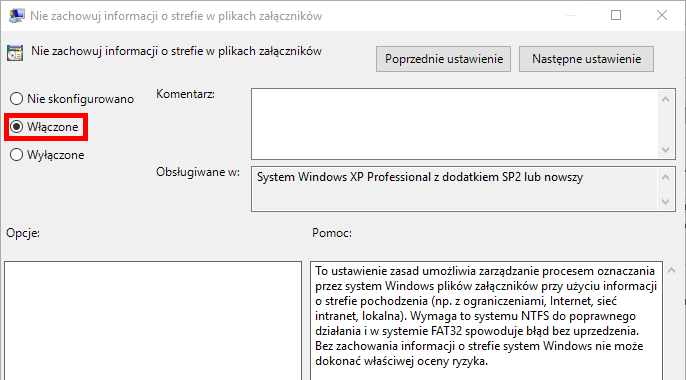 Nie zachowuj informacji o strefie w plikach załączników

Nie zachowuj informacji o strefie w plikach załączników

Poprzednie ustawienie

Następne ustawienie

Nie skonfigurowano

Włączone

Wyłączone

Komentarz:

Obsługiwane w:

System Windows XP Professional z dodatkiem SP2 lub nowszy

Opcje:

Pomoc:

To ustawienie zasad umożliwia zarządzanie procesem oznaczania przez system Windows plików załączników przy użyciu informacji o strefie pochodzenia (np. z ograniczeniami, Internet, sieć intranet, lokalna). Wymaga to systemu NTFS do poprawnego działania i w systemie FAT32 spowoduje błąd bez uprzedzenia. Bez zachowania informacji o strefie system Windows nie może dokonać właściwej oceny ryzyka.